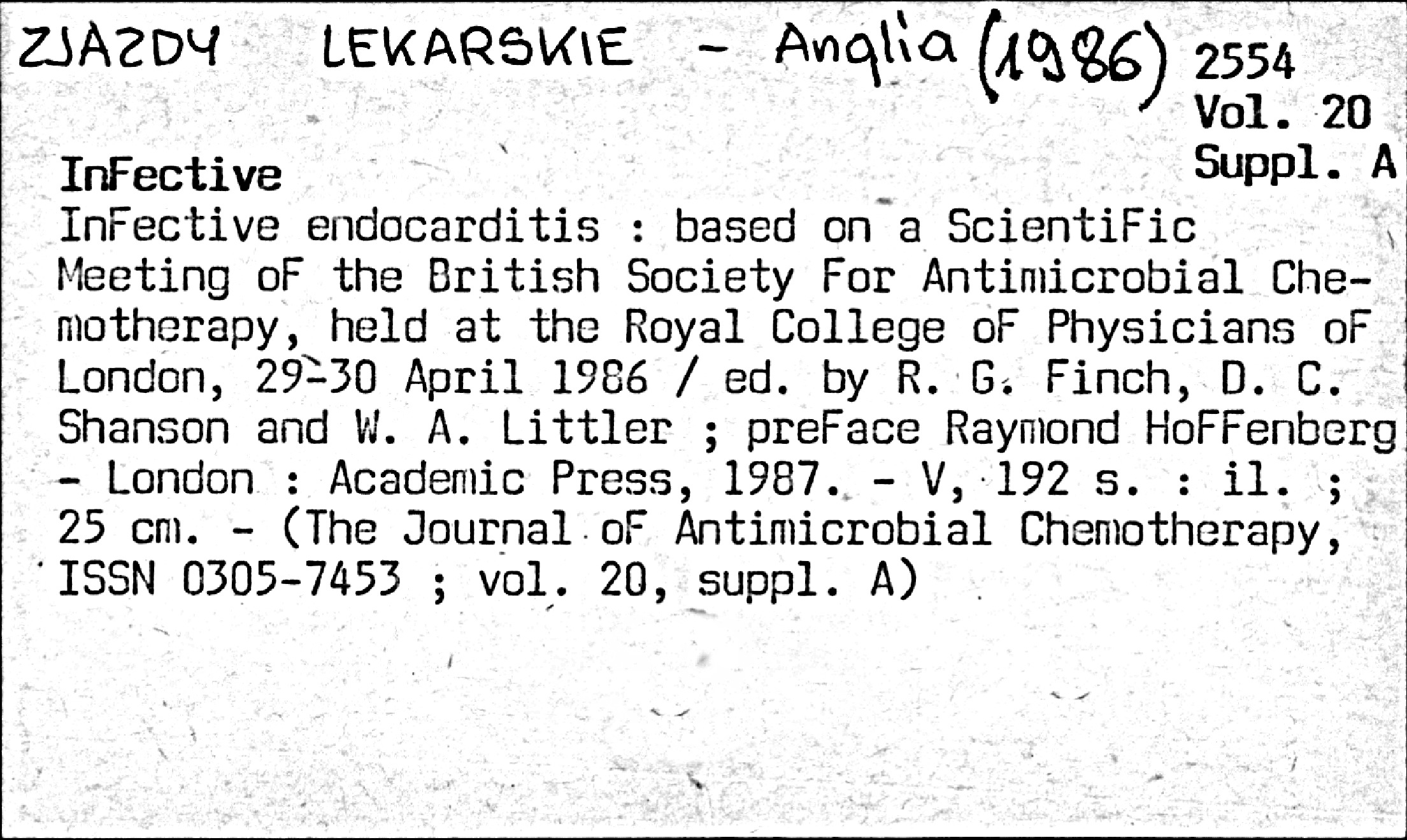 ZJAZDY LEKARSKIE - Anglia (1986)

2554
Vol. 20
Suppl. A

InFective

InFective endocarditis : based on a ScientiFic Meeting oF the British Society For Antimicrobial Chemotherapy, held at the Royal College oF Physicians oF London, 29-30 April 1986 / ed. by R. G. Finch, D. C. Shanson and W. A. Littler ; preFace Raymond HoFFenberg - London : Academic Press, 1987. - V, 192 s. : il. ; 25 cm. - (The Journal oF Antimicrobial Chemotherapy, ISSN 0305-7453 ; vol. 20, suppl. A)